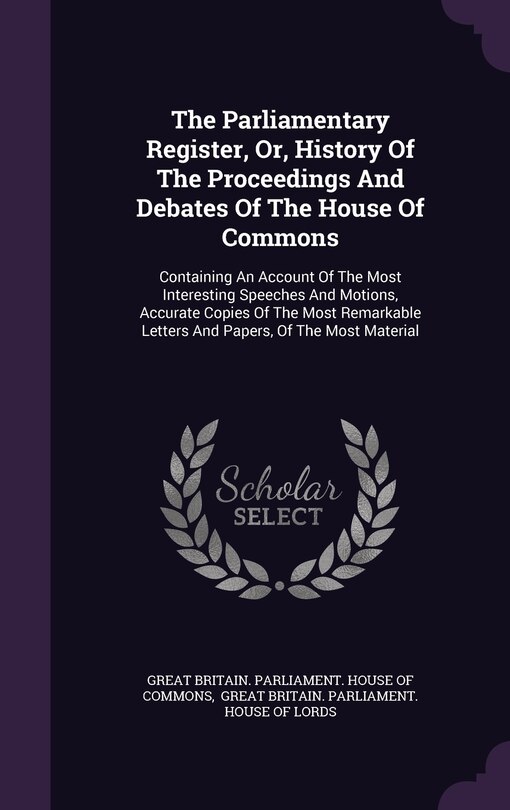 The Parliamentary Register, Or, History Of The Proceedings And Debates Of The House Of Commons

Containing An Account Of The Most Interesting Speeches And Motions, Accurate Copies Of The Most Remarkable Letters And Papers, Of The Most Material

Scholar SELECT

GREAT BRITAIN. PARLIAMENT. HOUSE OF COMMONS, GREAT BRITAIN. PARLIAMENT. HOUSE OF LORDS